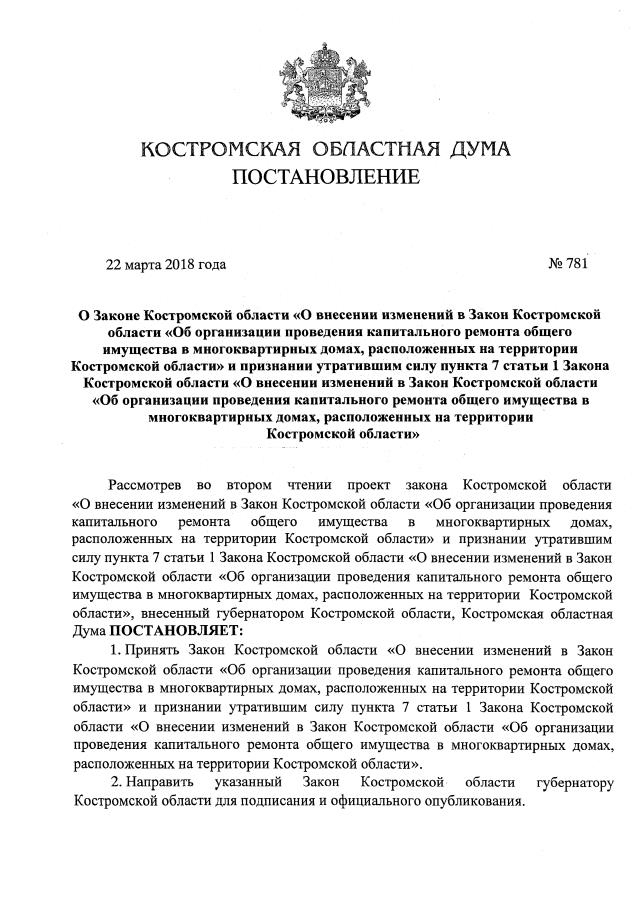 КОСТРОМСКАЯ ОБЛАСТНАЯ ДУМА
ПОСТАНОВЛЕНИЕ

22 марта 2018 года № 781

О Законе Костромской области «О внесении изменений в Закон Костромской области «Об организации проведения капитального ремонта общего имущества в многоквартирных домах, расположенных на территории Костромской области» и признании утратившим силу пункта 7 статьи 1 Закона Костромской области «О внесении изменений в Закон Костромской области «Об организации проведения капитального ремонта общего имущества в многоквартирных домах, расположенных на территории Костромской области»

Рассмотрев во втором чтении проект закона Костромской области «О внесении изменений в Закон Костромской области «Об организации проведения капитального ремонта общего имущества в многоквартирных домах, расположенных на территории Костромской области» и признании утратившим силу пункта 7 статьи 1 Закона Костромской области «О внесении изменений в Закон Костромской области «Об организации проведения капитального ремонта общего имущества в многоквартирных домах, расположенных на территории Костромской области», внесенный губернатором Костромской области, Костромская областная Дума ПОСТАНОВЛЯЕТ:

1. Принять Закон Костромской области «О внесении изменений в Закон Костромской области «Об организации проведения капитального ремонта общего имущества в многоквартирных домах, расположенных на территории Костромской области» и признании утратившим силу пункта 7 статьи 1 Закона Костромской области «О внесении изменений в Закон Костромской области «Об организации проведения капитального ремонта общего имущества в многоквартирных домах, расположенных на территории Костромской области».

2. Направить указанный Закон Костромской области губернатору Костромской области для подписания и официального опубликования.